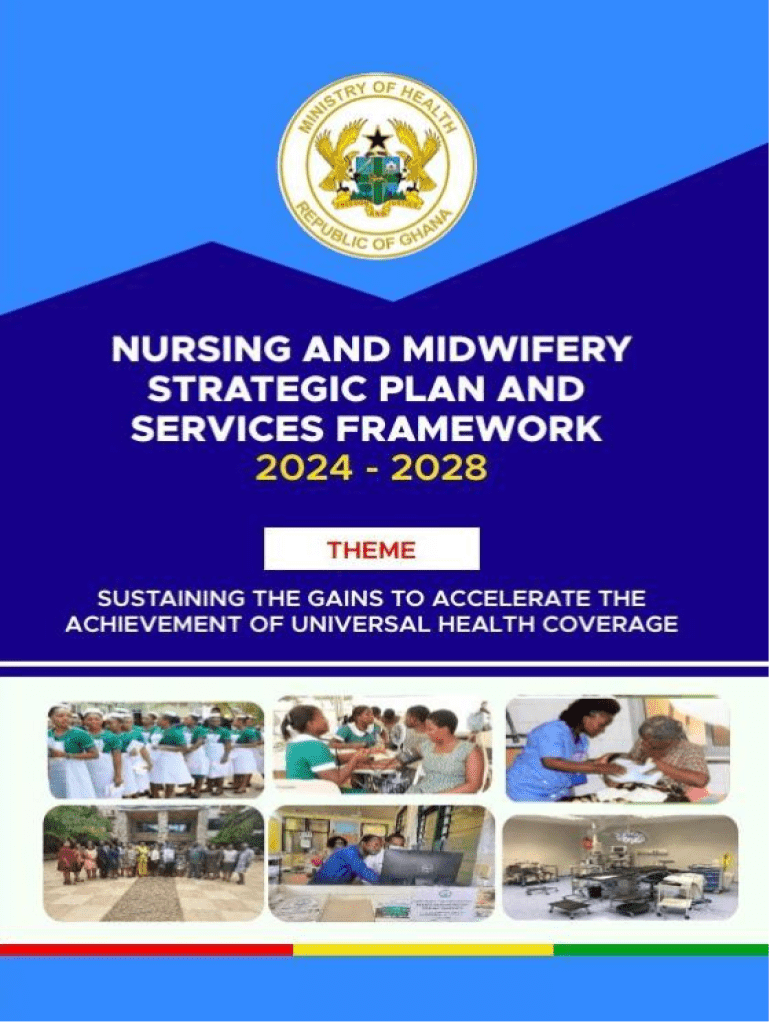 MINISTRY OF HEALTH
REPUBLIC OF GHANA

NURSING AND MIDWIFERY STRATEGIC PLAN AND SERVICES FRAMEWORK
2024 - 2028

THEME

SUSTAINING THE GAINS TO ACCELERATE THE ACHIEVEMENT OF UNIVERSAL HEALTH COVERAGE